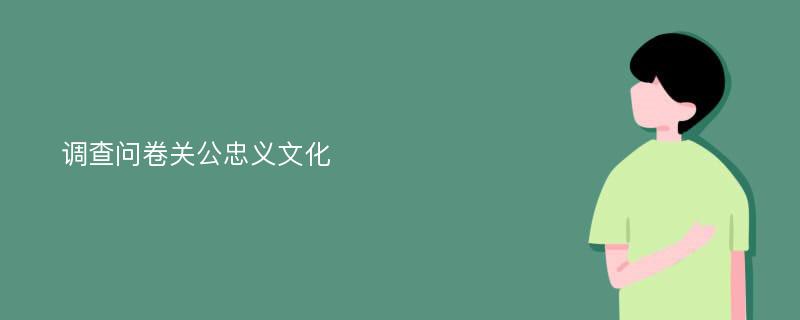 调查问卷关公忠义文化